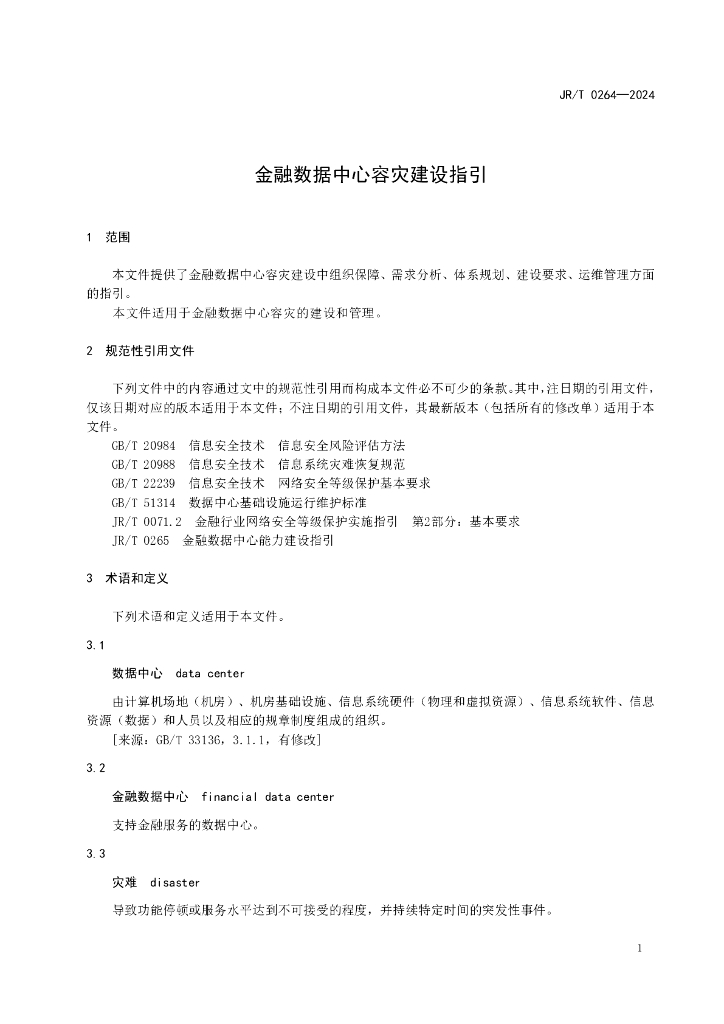 JR/T 0264—2024

金融数据中心容灾建设指引

1 范围

本文件提供了金融数据中心容灾建设中组织保障、需求分析、体系规划、建设要求、运维管理方面的指引。

本文件适用于金融数据中心容灾的建设和管理。

2 规范性引用文件

下列文件中的内容通过文中的规范性引用而构成本文件必不可少的条款。其中，注日期的引用文件，仅该日期对应的版本适用于本文件；不注日期的引用文件，其最新版本（包括所有的修改单）适用于本文件。

GB/T 20984 信息安全技术 信息安全风险评估方法

GB/T 20988 信息安全技术 信息系统灾难恢复规范

GB/T 22239 信息安全技术 网络安全等级保护基本要求

GB/T 51314 数据中心基础设施运行维护标准

JR/T 0071.2 金融行业网络安全等级保护实施指引 第2部分：基本要求

JR/T 0265 金融数据中心能力建设指引

3 术语和定义

下列术语和定义适用于本文件。

3.1

数据中心 data center

由计算机场地（机房）、机房基础设施、信息系统硬件（物理和虚拟资源）、信息系统软件、信息资源（数据）和人员以及相应的规章制度组成的组织。

[来源：GB/T 33136，3.1.1，有修改]

3.2

金融数据中心 financial data center

支持金融服务的数据中心。

3.3

灾难 disaster

导致功能停顿或服务水平达到不可接受的程度，并持续特定时间的突发性事件。

1